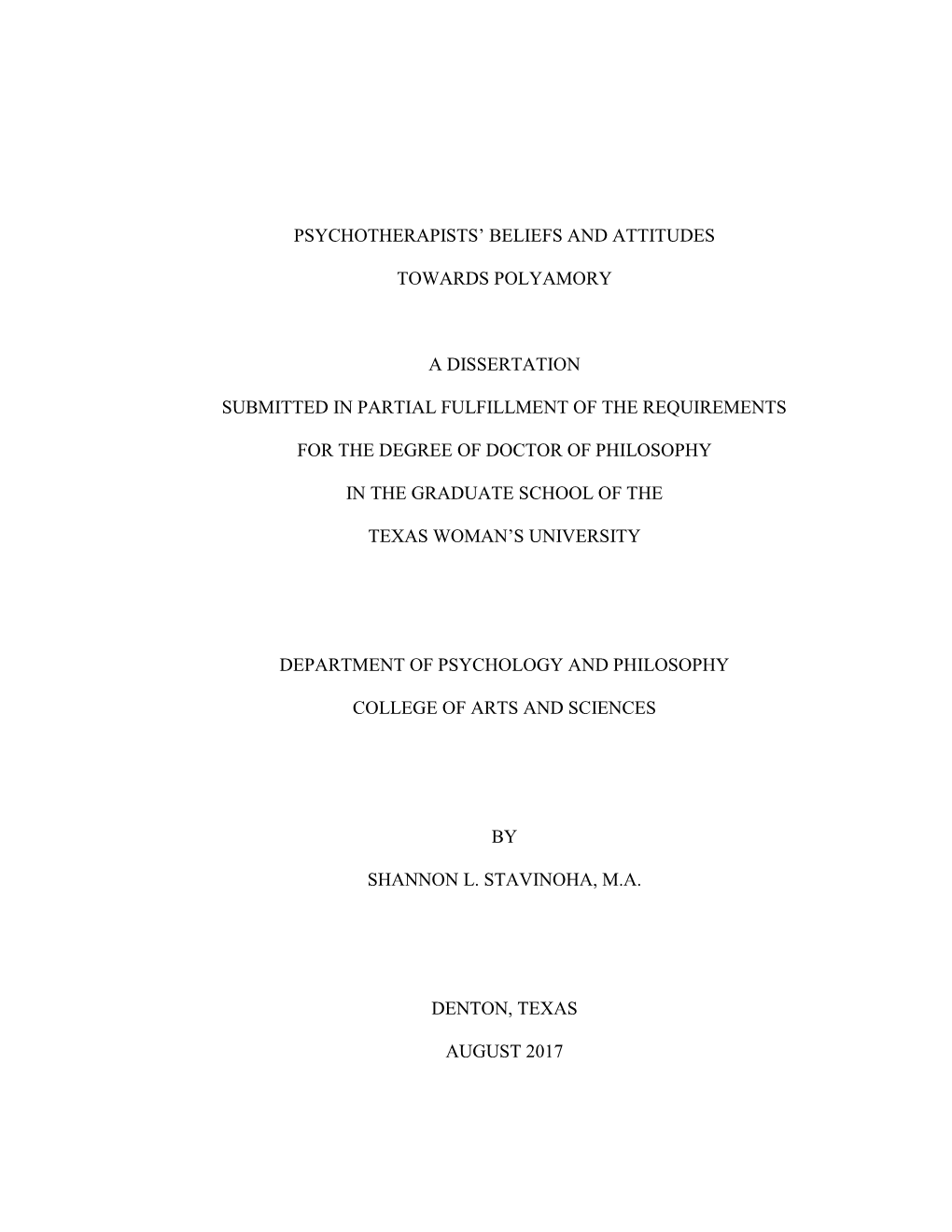 PSYCHOTHERAPISTS’ BELIEFS AND ATTITUDES

TOWARDS POLYAMORY

A DISSERTATION

SUBMITTED IN PARTIAL FULFILLMENT OF THE REQUIREMENTS

FOR THE DEGREE OF DOCTOR OF PHILOSOPHY

IN THE GRADUATE SCHOOL OF THE

TEXAS WOMAN’S UNIVERSITY

DEPARTMENT OF PSYCHOLOGY AND PHILOSOPHY

COLLEGE OF ARTS AND SCIENCES

BY

SHANNON L. STAVINOHA, M.A.

DENTON, TEXAS

AUGUST 2017